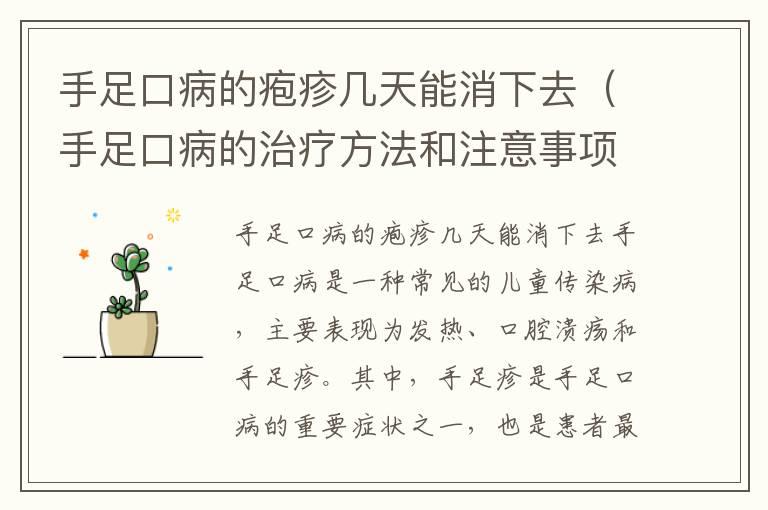 手足口病的疱疹几天能消下去（手足口病的治疗方法和注意事项

手足口病的疱疹几天能消下去手足口病是一种常见的儿童传染病，主要表现为发热、口腔溃疡和手足疹。其中，手足疹是手足口病的重要症状之一，也是患者最